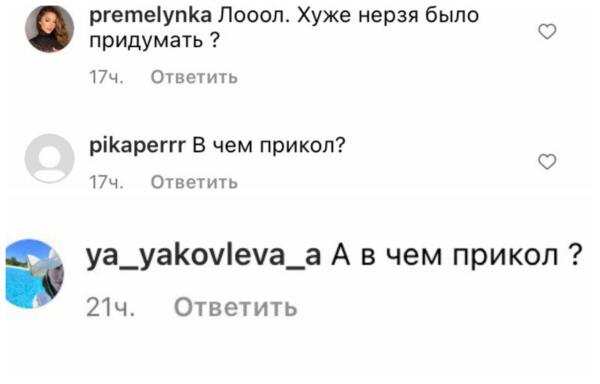 premelynka Лооол. Хуже нерзя было придумать ?

17ч. Ответить

pikaperrr В чем прикол?

17ч. Ответить

ya_yakovleva_a А в чем прикол ?

21ч. Ответить